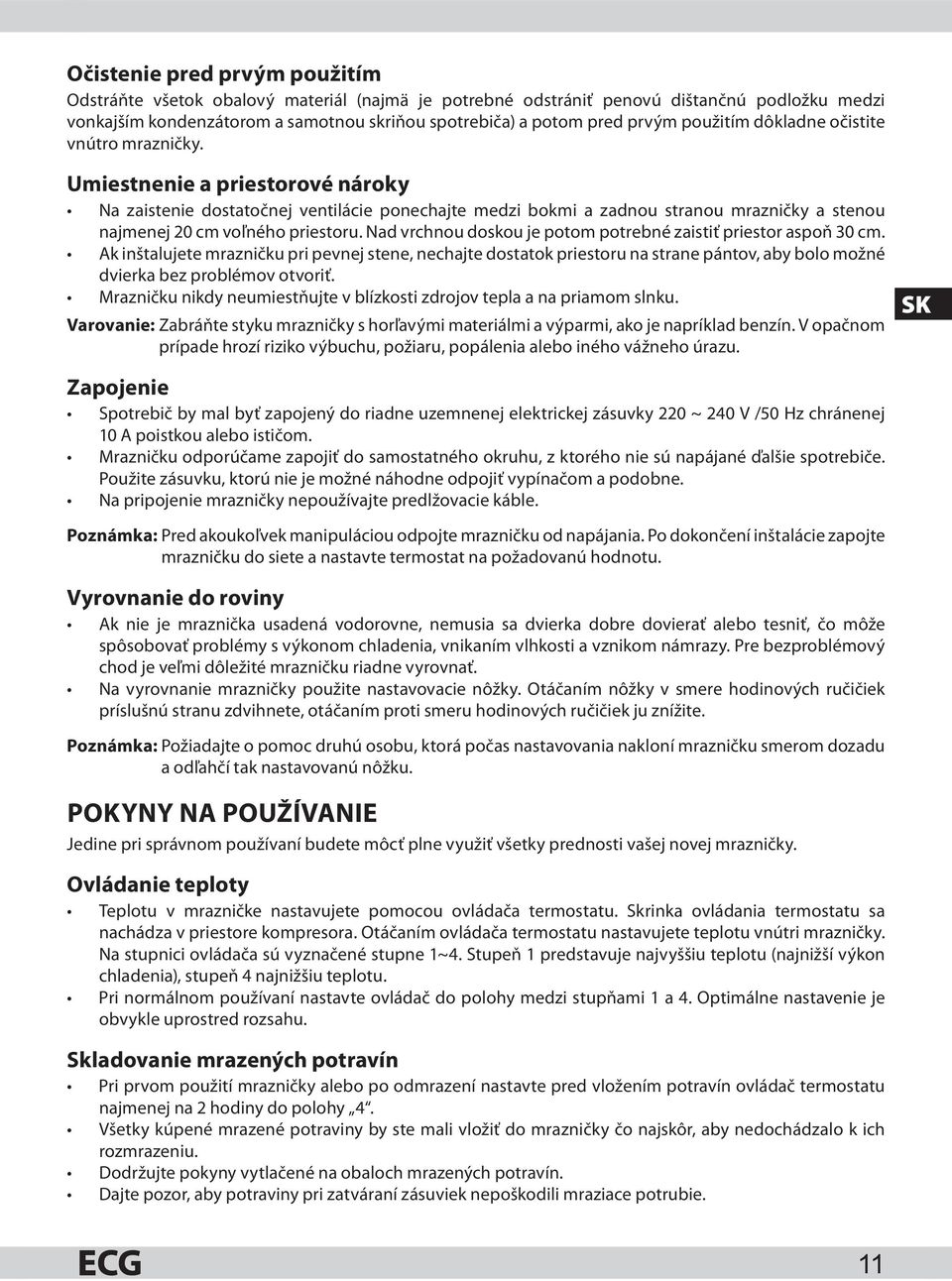 Očistenie pred prvým použitím
Odstráňte všetok obalový materiál (najmä je potrebné odstrániť penovú dištančnú podložku medzi vonkajším kondenzátorom a samotnou skriňou spotrebiča) a potom pred prvým použitím dôkladne očistite vnútro mrazničky.

Umiestnenie a priestorové nároky
• Na zaistenie dostatočnej ventilácie ponechajte medzi bokmi a zadnou stranou mrazničky a stenou najmenej 20 cm voľného priestoru. Nad vrchnou doskou je potom potrebné zaistiť priestor aspoň 30 cm.
• Ak inštalujete mrazničku pri pevnej stene, nechajte dostatok priestoru na strane pántov, aby bolo možné dvierka bez problémov otvoriť.
• Mrazničku nikdy neumiestňujte v blízkosti zdrojov tepla a na priamom slnku.

SK

Varovanie: Zabráňte styku mrazničky s horľavými materiálmi a výparmi, ako je napríklad benzín. V opačnom prípade hrozí riziko výbuchu, požiaru, popálenia alebo iného vážneho úrazu.

Zapojenie
• Spotrebič by mal byť zapojený do riadne uzemnenej elektrickej zásuvky 220 ~ 240 V /50 Hz chránenej 10 A poistkou alebo ističom.
• Mrazničku odporúčame zapojiť do samostatného okruhu, z ktorého nie sú napájané ďalšie spotrebiče. Použite zásuvku, ktorú nie je možné náhodne odpojiť vypínačom a podobne.
• Na pripojenie mrazničky nepoužívajte predlžovacie káble.

Poznámka: Pred akoukoľvek manipuláciou odpojte mrazničku od napájania. Po dokončení inštalácie zapojte mrazničku do siete a nastavte termostat na požadovanú hodnotu.

Vyrovnanie do roviny
• Ak nie je mraznička usadená vodorovne, nemusia sa dvierka dobre dovierať alebo tesniť, čo môže spôsobovať problémy s výkonom chladenia, vnikaním vlhkosti a vznikom námrazy. Pre bezproblémový chod je veľmi dôležité mrazničku riadne vyrovnať.
• Na vyrovnanie mrazničky použite nastavovacie nôžky. Otáčaním nôžky v smere hodinových ručičiek príslušnú stranu zdvihnete, otáčaním proti smeru hodinových ručičiek ju znížite.

Poznámka: Požiadajte o pomoc druhú osobu, ktorá počas nastavovania nakloní mrazničku smerom dozadu a odľahčí tak nastavovanú nôžku.

POKYNY NA POUŽÍVANIE
Jedine pri správnom používaní budete môcť plne využiť všetky prednosti vašej novej mrazničky.

Ovládanie teploty
• Teplotu v mrazničke nastavujete pomocou ovládača termostatu. Skrinka ovládania termostatu sa nachádza v priestore kompresora. Otáčaním ovládača termostatu nastavujete teplotu vnútri mrazničky. Na stupnici ovládača sú vyznačené stupne 1~4. Stupeň 1 predstavuje najvyššiu teplotu (najnižší výkon chladenia), stupeň 4 najnižšiu teplotu.
• Pri normálnom používaní nastavte ovládač do polohy medzi stupňami 1 a 4. Optimálne nastavenie je obvykle uprostred rozsahu.

Skladovanie mrazených potravín
• Pri prvom použití mrazničky alebo po odmrazení nastavte pred vložením potravín ovládač termostatu najmenej na 2 hodiny do polohy „4“.
• Všetky kúpené mrazené potraviny by ste mali vložiť do mrazničky čo najskôr, aby nedochádzalo k ich rozmrazeniu.
• Dodržujte pokyny vytlačené na obaloch mrazených potravín.
• Dajte pozor, aby potraviny pri zatváraní zásuviek nepoškodili mraziace potrubie.

ECG
11